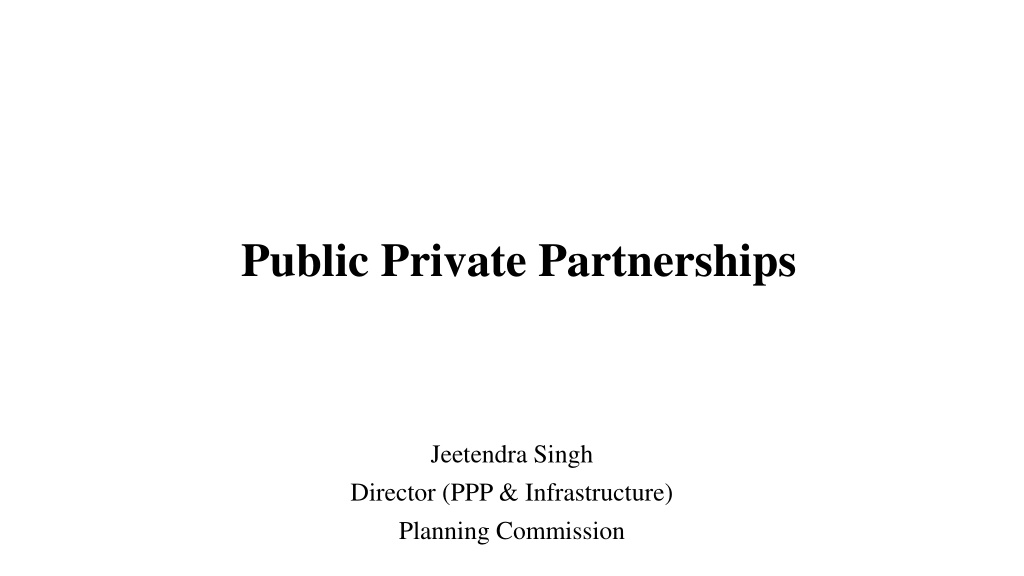 Public Private Partnerships

Jeetendra Singh
Director (PPP & Infrastructure)
Planning Commission